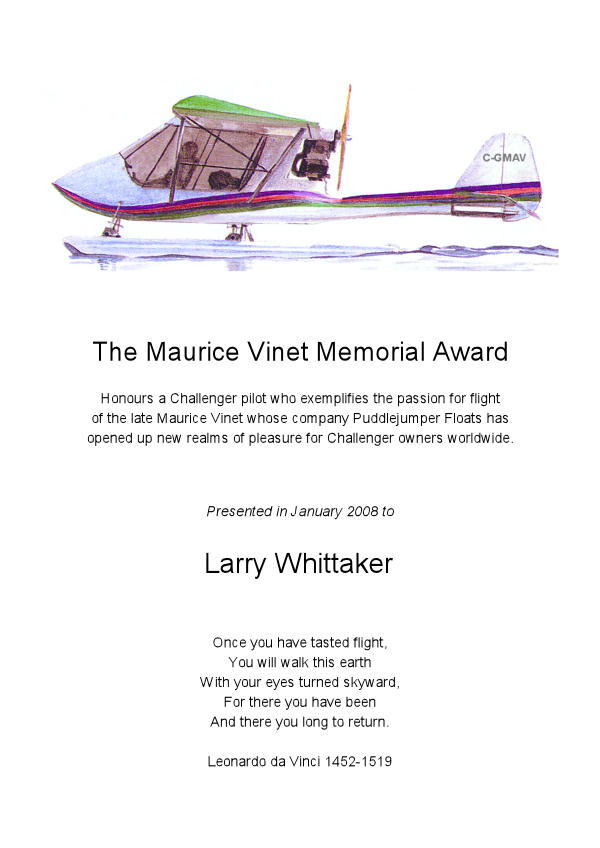 C-GMAV

The Maurice Vinet Memorial Award

Honours a Challenger pilot who exemplifies the passion for flight of the late Maurice Vinet whose company Puddlejumper Floats has opened up new realms of pleasure for Challenger owners worldwide.

Presented in January 2008 to

Larry Whittaker

Once you have tasted flight,
You will walk this earth
With your eyes turned skyward,
For there you have been
And there you long to return.

Leonardo da Vinci 1452-1519